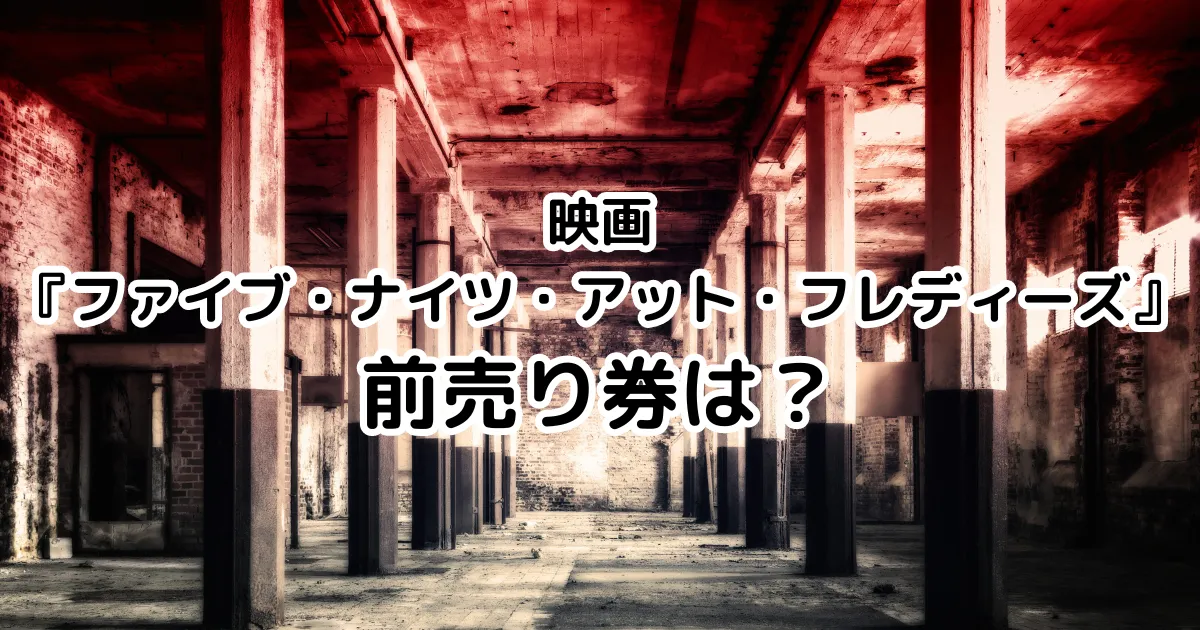 映画
『ファイブ・ナイツ・アット・フレディーズ』
前売り券は？